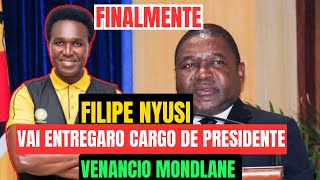 FINALMENTE

FILIPE NYUSI

VAI ENTREGARO CARGO DE PRESIDENTE

VENANCIO MONDLANE